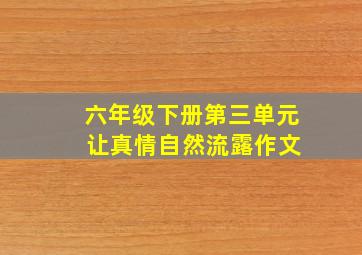 六年级下册第三单元
让真情自然流露作文